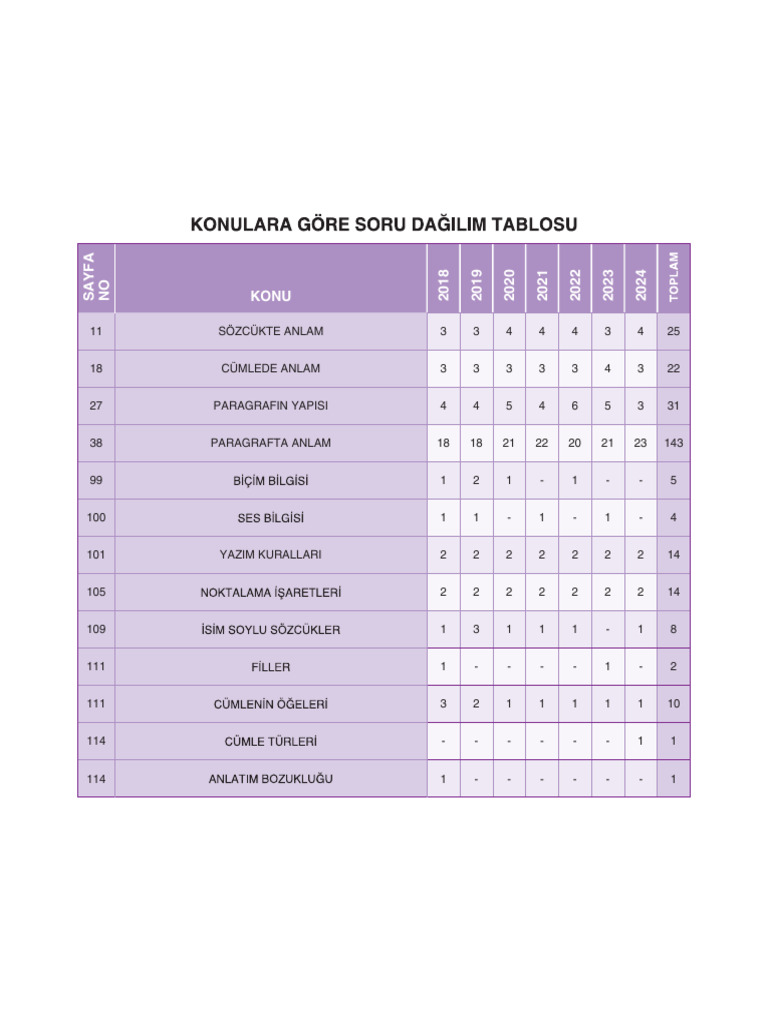 KONULARA GÖRE SORU DAĞILIM TABLOSU

| SAYFA NO | KONU | 2018 | 2019 | 2020 | 2021 | 2022 | 2023 | 2024 | TOPLAM |
|---|---|---|---|---|---|---|---|---|---|
| 11 | SÖZCÜKTE ANLAM | 3 | 3 | 4 | 4 | 4 | 3 | 4 | 25 |
| 18 | CÜMLEDE ANLAM | 3 | 3 | 3 | 3 | 3 | 4 | 3 | 22 |
| 27 | PARAGRAFIN YAPISI | 4 | 4 | 5 | 4 | 6 | 5 | 3 | 31 |
| 38 | PARAGRAFTA ANLAM | 18 | 18 | 21 | 22 | 20 | 21 | 23 | 143 |
| 99 | BİÇİM BİLGİSİ | 1 | 2 | 1 | - | 1 | - | - | 5 |
| 100 | SES BİLGİSİ | 1 | 1 | - | 1 | - | 1 | - | 4 |
| 101 | YAZIM KURALLARI | 2 | 2 | 2 | 2 | 2 | 2 | 2 | 14 |
| 105 | NOKTALAMA İŞARETLERİ | 2 | 2 | 2 | 2 | 2 | 2 | 2 | 14 |
| 109 | İSİM SOYLU SÖZCÜKLER | 1 | 3 | 1 | 1 | 1 | - | 1 | 8 |
| 111 | FİLLER | 1 | - | - | - | - | 1 | - | 2 |
| 111 | CÜMLENİN ÖĞELERİ | 3 | 2 | 1 | 1 | 1 | 1 | 1 | 10 |
| 114 | CÜMLE TÜRLERİ | - | - | - | - | - | - | 1 | 1 |
| 114 | ANLATIM BOZUKLUĞU | 1 | - | - | - | - | - | - | 1 |